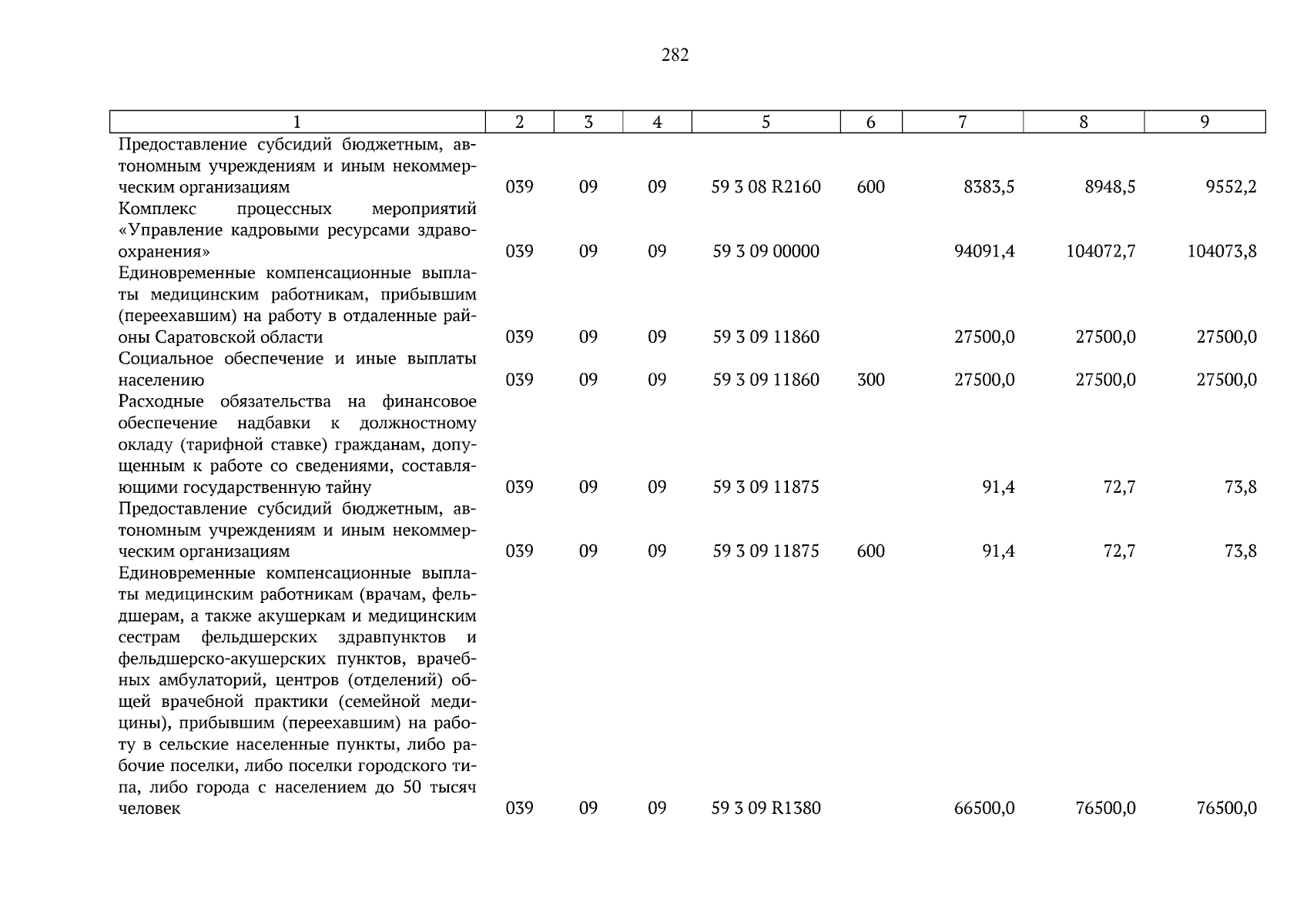 282

| 1 | 2 | 3 | 4 | 5 | 6 | 7 | 8 | 9 |
|---|---|---|---|---|---|---|---|---|
| Предоставление субсидий бюджетным, автономным учреждениям и иным некоммерческим организациям | 039 | 09 | 09 | 59 3 08 R2160 | 600 | 8383,5 | 8948,5 | 9552,2 |
| Комплекс процессных мероприятий «Управление кадровыми ресурсами здравоохранения» | 039 | 09 | 09 | 59 3 09 00000 | | 94091,4 | 104072,7 | 104073,8 |
| Единовременные компенсационные выплаты медицинским работникам, прибывшим (переехавшим) на работу в отдаленные районы Саратовской области | 039 | 09 | 09 | 59 3 09 11860 | | 27500,0 | 27500,0 | 27500,0 |
| Социальное обеспечение и иные выплаты населению | 039 | 09 | 09 | 59 3 09 11860 | 300 | 27500,0 | 27500,0 | 27500,0 |
| Расходные обязательства на финансовое обеспечение надбавки к должностному окладу (тарифной ставке) гражданам, допущенным к работе со сведениями, составляющими государственную тайну | 039 | 09 | 09 | 59 3 09 11875 | | 91,4 | 72,7 | 73,8 |
| Предоставление субсидий бюджетным, автономным учреждениям и иным некоммерческим организациям | 039 | 09 | 09 | 59 3 09 11875 | 600 | 91,4 | 72,7 | 73,8 |
| Единовременные компенсационные выплаты медицинским работникам (врачам, фельдшерам, а также акушеркам и медицинским сестрам фельдшерских здравпунктов и фельдшерско-акушерских пунктов, врачебных амбулаторий, центров (отделений) общей врачебной практики (семейной медицины), прибывшим (переехавшим) на работу в сельские населенные пункты, либо рабочие поселки, либо поселки городского типа, либо города с населением до 50 тысяч человек | 039 | 09 | 09 | 59 3 09 R1380 | | 66500,0 | 76500,0 | 76500,0 |